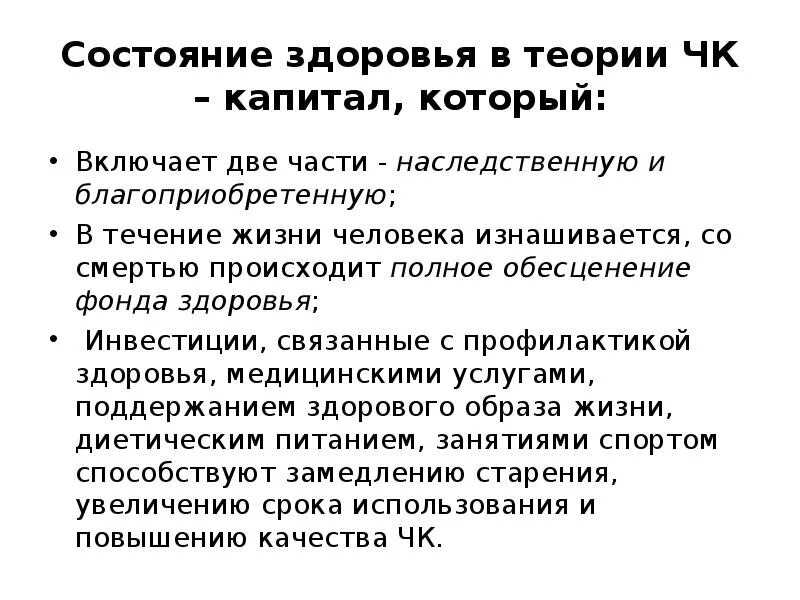 Состояние здоровья в теории ЧК – капитал, который:

• Включает две части - наследственную и благоприобретенную;
• В течение жизни человека изнашивается, со смертью происходит полное обесценение фонда здоровья;
• Инвестиции, связанные с профилактикой здоровья, медицинскими услугами, поддержанием здорового образа жизни, диетическим питанием, занятиями спортом способствуют замедлению старения, увеличению срока использования и повышению качества ЧК.